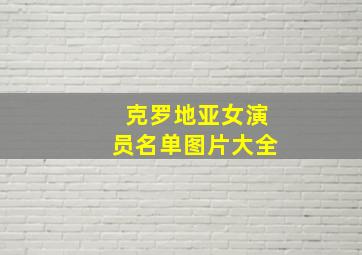 克罗地亚女演员名单图片大全